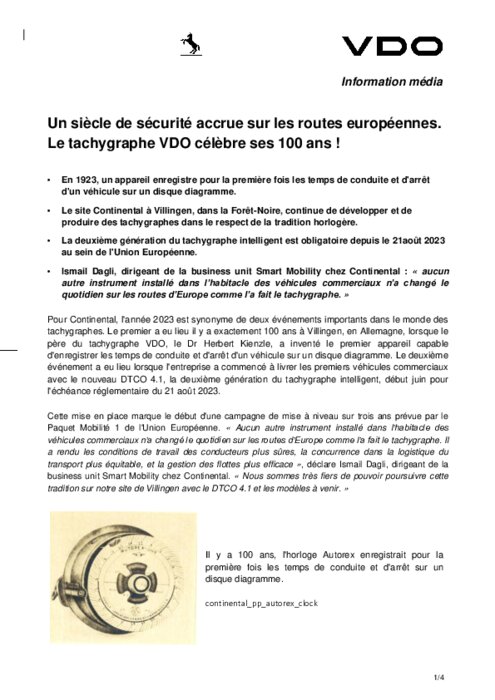 VDO

Information média

Un siècle de sécurité accrue sur les routes européennes.
Le tachygraphe VDO célèbre ses 100 ans !

• En 1923, un appareil enregistre pour la première fois les temps de conduite et d'arrêt d'un véhicule sur un disque diagramme.

• Le site Continental à Villingen, dans la Forêt-Noire, continue de développer et de produire des tachygraphes dans le respect de la tradition horlogère.

• La deuxième génération du tachygraphe intelligent est obligatoire depuis le 21août 2023 au sein de l'Union Européenne.

• Ismail Dagli, dirigeant de la business unit Smart Mobility chez Continental : « aucun autre instrument installé dans l'habitacle des véhicules commerciaux n'a changé le quotidien sur les routes d'Europe comme l'a fait le tachygraphe. »

Pour Continental, l'année 2023 est synonyme de deux événements importants dans le monde des tachygraphes. Le premier a eu lieu il y a exactement 100 ans à Villingen, en Allemagne, lorsque le père du tachygraphe VDO, le Dr Herbert Kienzle, a inventé le premier appareil capable d'enregistrer les temps de conduite et d'arrêt d'un véhicule sur un disque diagramme. Le deuxième événement a eu lieu lorsque l'entreprise a commencé à livrer les premiers véhicules commerciaux avec le nouveau DTCO 4.1, la deuxième génération du tachygraphe intelligent, début juin pour l'échéance réglementaire du 21 août 2023.

Cette mise en place marque le début d'une campagne de mise à niveau sur trois ans prévue par le Paquet Mobilité 1 de l'Union Européenne. « Aucun autre instrument installé dans l'habitacle des véhicules commerciaux n'a changé le quotidien sur les routes d'Europe comme l'a fait le tachygraphe. Il a rendu les conditions de travail des conducteurs plus sûres, la concurrence dans la logistique du transport plus équitable, et la gestion des flottes plus efficace », déclare Ismail Dagli, dirigeant de la business unit Smart Mobility chez Continental. « Nous sommes très fiers de pouvoir poursuivre cette tradition sur notre site de Villingen avec le DTCO 4.1 et les modèles à venir. »

AUTOREX

Il y a 100 ans, l'horloge Autorex enregistrait pour la première fois les temps de conduite et d'arrêt sur un disque diagramme.

continental_pp_autorex_clock

1/4